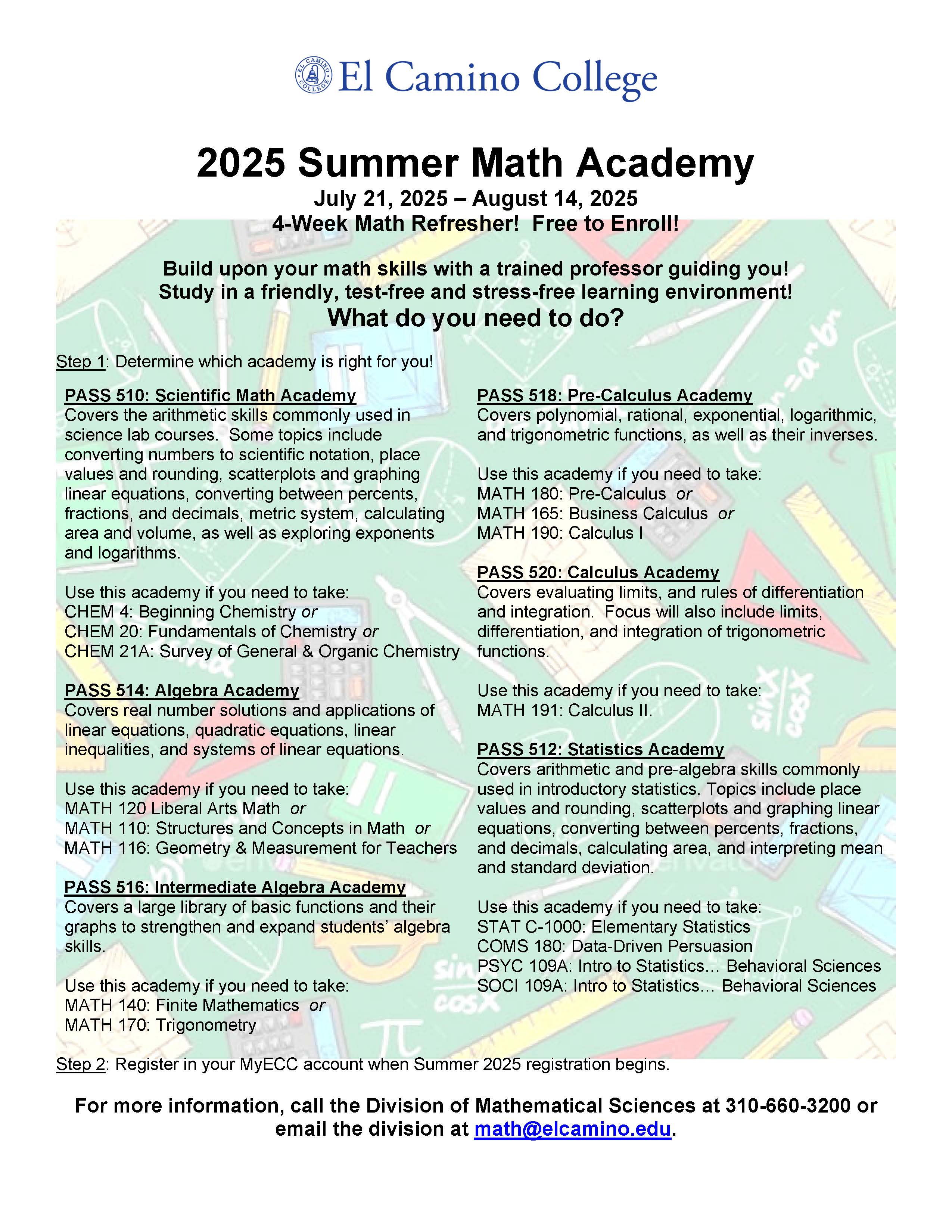 EL CAMINO COLLEGE El Camino College

2025 Summer Math Academy
July 21, 2025 – August 14, 2025
4-Week Math Refresher! Free to Enroll!

Build upon your math skills with a trained professor guiding you!
Study in a friendly, test-free and stress-free learning environment!
What do you need to do?

Step 1: Determine which academy is right for you!

PASS 510: Scientific Math Academy
Covers the arithmetic skills commonly used in science lab courses. Some topics include converting numbers to scientific notation, place values and rounding, scatterplots and graphing linear equations, converting between percents, fractions, and decimals, metric system, calculating area and volume, as well as exploring exponents and logarithms.

Use this academy if you need to take:
CHEM 4: Beginning Chemistry or
CHEM 20: Fundamentals of Chemistry or
CHEM 21A: Survey of General & Organic Chemistry

PASS 514: Algebra Academy
Covers real number solutions and applications of linear equations, quadratic equations, linear inequalities, and systems of linear equations.

Use this academy if you need to take:
MATH 120 Liberal Arts Math or
MATH 110: Structures and Concepts in Math or
MATH 116: Geometry & Measurement for Teachers

PASS 516: Intermediate Algebra Academy
Covers a large library of basic functions and their graphs to strengthen and expand students' algebra skills.

Use this academy if you need to take:
MATH 140: Finite Mathematics or
MATH 170: Trigonometry

PASS 518: Pre-Calculus Academy
Covers polynomial, rational, exponential, logarithmic, and trigonometric functions, as well as their inverses.

Use this academy if you need to take:
MATH 180: Pre-Calculus or
MATH 165: Business Calculus or
MATH 190: Calculus I

PASS 520: Calculus Academy
Covers evaluating limits, and rules of differentiation and integration. Focus will also include limits, differentiation, and integration of trigonometric functions.

Use this academy if you need to take:
MATH 191: Calculus II.

PASS 512: Statistics Academy
Covers arithmetic and pre-algebra skills commonly used in introductory statistics. Topics include place values and rounding, scatterplots and graphing linear equations, converting between percents, fractions, and decimals, calculating area, and interpreting mean and standard deviation.

Use this academy if you need to take:
STAT C-1000: Elementary Statistics
COMS 180: Data-Driven Persuasion
PSYC 109A: Intro to Statistics… Behavioral Sciences
SOCI 109A: Intro to Statistics… Behavioral Sciences

Step 2: Register in your MyECC account when Summer 2025 registration begins.

For more information, call the Division of Mathematical Sciences at 310-660-3200 or email the division at math@elcamino.edu.